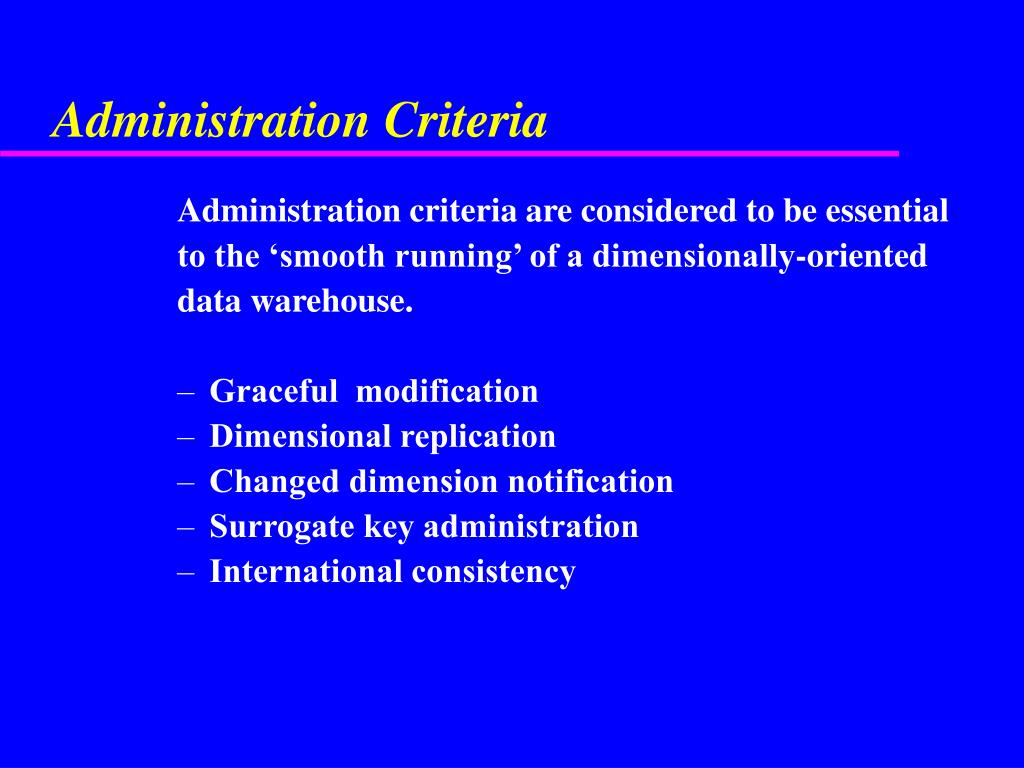 Administration Criteria

Administration criteria are considered to be essential to the ‘smooth running’ of a dimensionally-oriented data warehouse.

– Graceful modification
– Dimensional replication
– Changed dimension notification
– Surrogate key administration
– International consistency